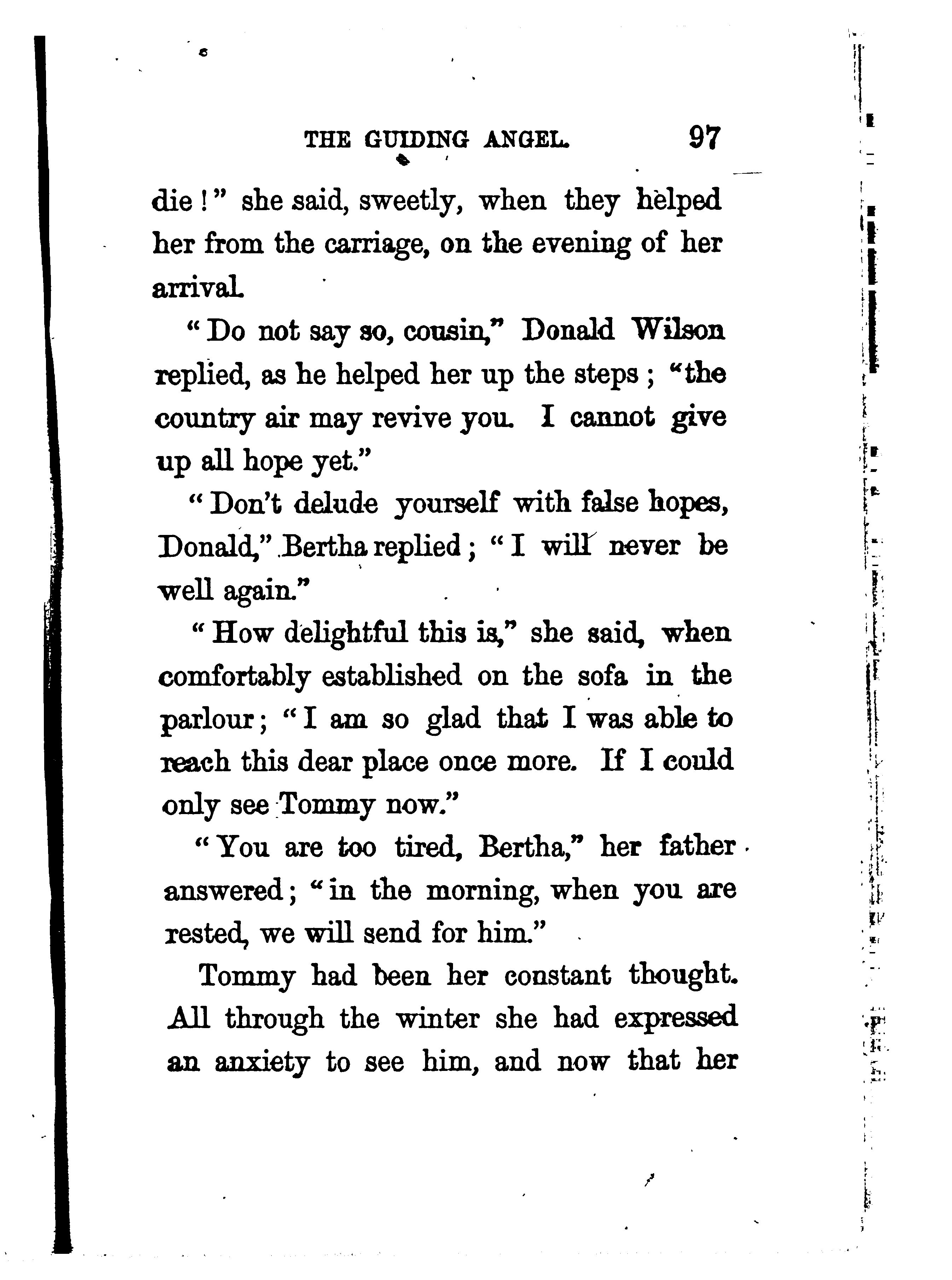 THE GUIDING ANGEL. 97

die!" she said, sweetly, when they helped her from the carriage, on the evening of her arrival.

"Do not say so, cousin," Donald Wilson replied, as he helped her up the steps; "the country air may revive you. I cannot give up all hope yet."

"Don't delude yourself with false hopes, Donald," Bertha replied; "I will never be well again."

"How delightful this is," she said, when comfortably established on the sofa in the parlour; "I am so glad that I was able to reach this dear place once more. If I could only see Tommy now."

"You are too tired, Bertha," her father answered; "in the morning, when you are rested, we will send for him."

Tommy had been her constant thought. All through the winter she had expressed an anxiety to see him, and now that her